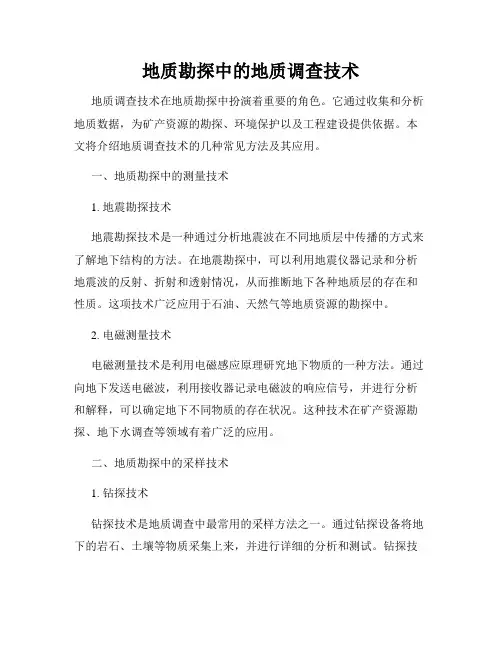 地质勘探中的地质调查技术

地质调查技术在地质勘探中扮演着重要的角色。它通过收集和分析地质数据，为矿产资源的勘探、环境保护以及工程建设提供依据。本文将介绍地质调查技术的几种常见方法及其应用。

一、地质勘探中的测量技术

1. 地震勘探技术

地震勘探技术是一种通过分析地震波在不同地质层中传播的方式来了解地下结构的方法。在地震勘探中，可以利用地震仪器记录和分析地震波的反射、折射和透射情况，从而推断地下各种地质层的存在和性质。这项技术广泛应用于石油、天然气等地质资源的勘探中。

2. 电磁测量技术

电磁测量技术是利用电磁感应原理研究地下物质的一种方法。通过向地下发送电磁波，利用接收器记录电磁波的响应信号，并进行分析和解释，可以确定地下不同物质的存在状况。这种技术在矿产资源勘探、地下水调查等领域有着广泛的应用。

二、地质勘探中的采样技术

1. 钻探技术

钻探技术是地质调查中最常用的采样方法之一。通过钻探设备将地下的岩石、土壤等物质采集上来，并进行详细的分析和测试。钻探技